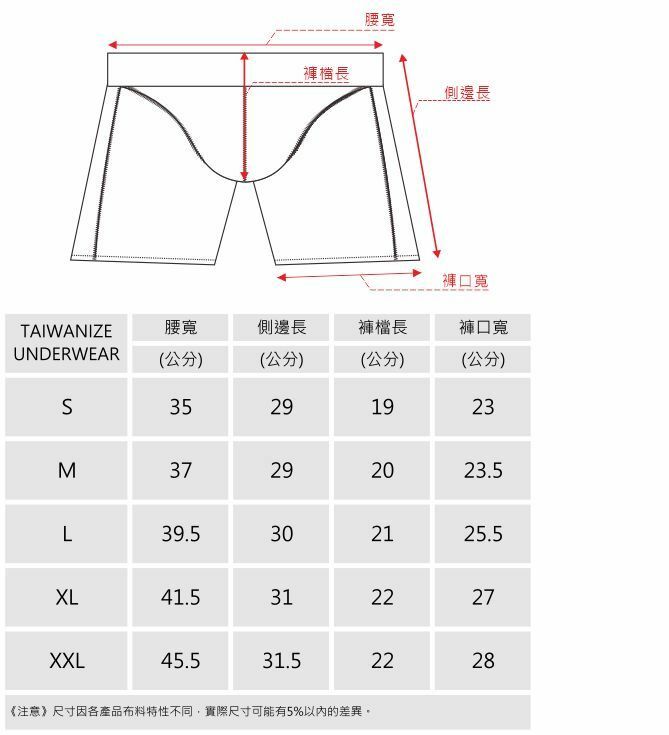 腰寬
褲檔長
側邊長
褲口寬

| TAIWANIZE UNDERWEAR | 腰寬 (公分) | 側邊長 (公分) | 褲檔長 (公分) | 褲口寬 (公分) |
|---|---|---|---|---|
| S | 35 | 29 | 19 | 23 |
| M | 37 | 29 | 20 | 23.5 |
| L | 39.5 | 30 | 21 | 25.5 |
| XL | 41.5 | 31 | 22 | 27 |
| XXL | 45.5 | 31.5 | 22 | 28 |

《注意》尺寸因各產品布料特性不同，實際尺寸可能有5%以內的差異。